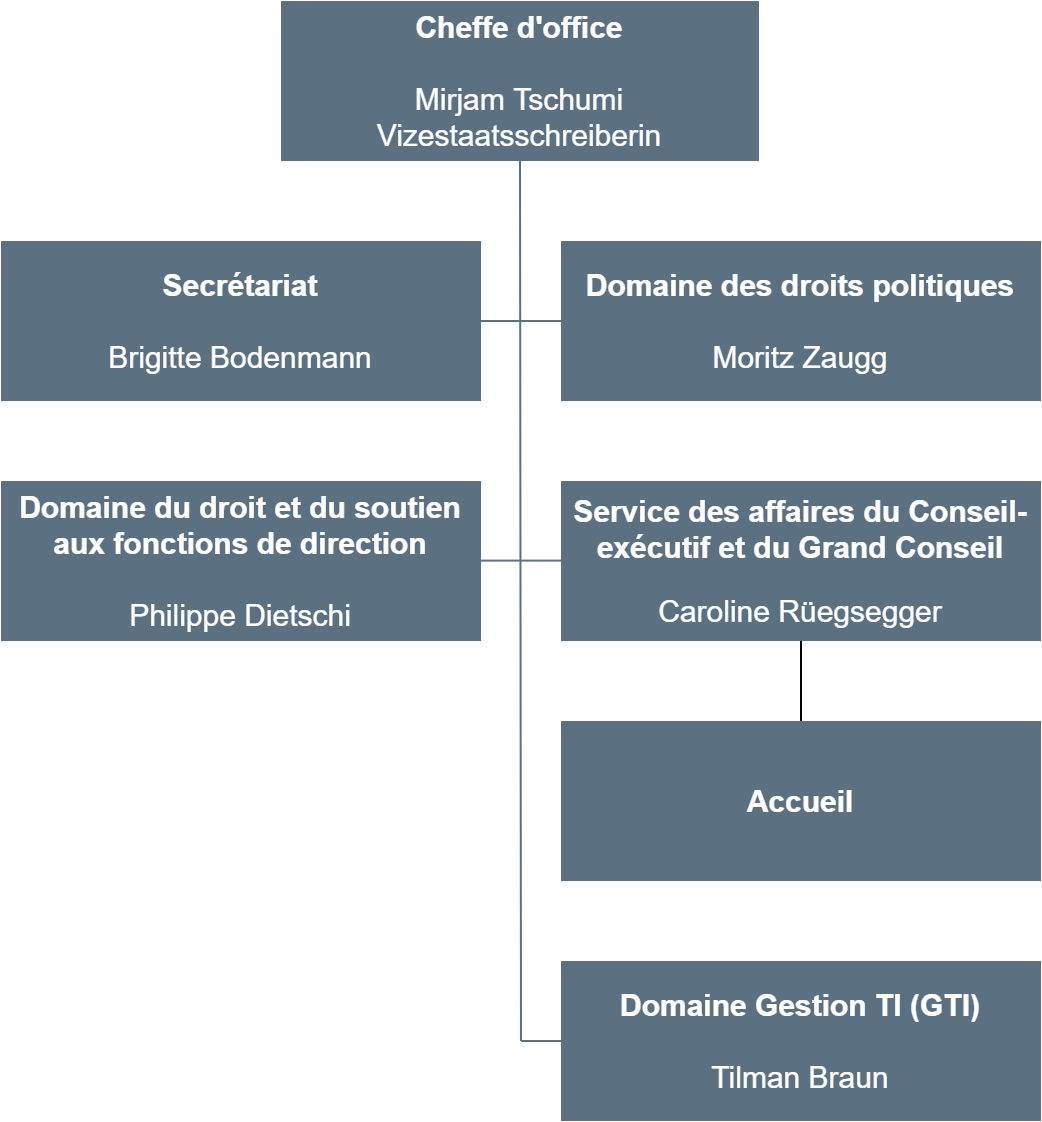 Cheffe d'office

Mirjam Tschumi
Vizestaatsschreiberin

Secrétariat

Brigitte Bodenmann

Domaine des droits politiques

Moritz Zaugg

Domaine du droit et du soutien aux fonctions de direction

Philippe Dietschi

Service des affaires du Conseil-exécutif et du Grand Conseil

Caroline Rüegsegger

Accueil

Domaine Gestion TI (GTI)

Tilman Braun